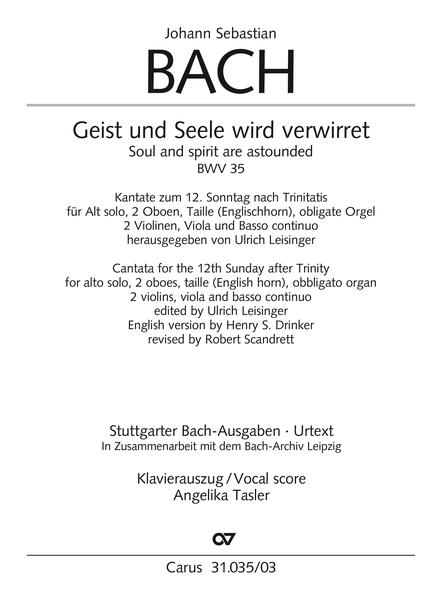 Johann Sebastian

BACH

Geist und Seele wird verwirret
Soul and spirit are astounded
BWV 35

Kantate zum 12. Sonntag nach Trinitatis
für Alt solo, 2 Oboen, Taille (Englischhorn), obligate Orgel
2 Violinen, Viola und Basso continuo
herausgegeben von Ulrich Leisinger

Cantata for the 12th Sunday after Trinity
for alto solo, 2 oboes, taille (English horn), obbligato organ
2 violins, viola and basso continuo
edited by Ulrich Leisinger
English version by Henry S. Drinker
revised by Robert Scandrett

Stuttgarter Bach-Ausgaben · Urtext
In Zusammenarbeit mit dem Bach-Archiv Leipzig

Klavierauszug / Vocal score
Angelika Tasler

CV

Carus 31.035/03